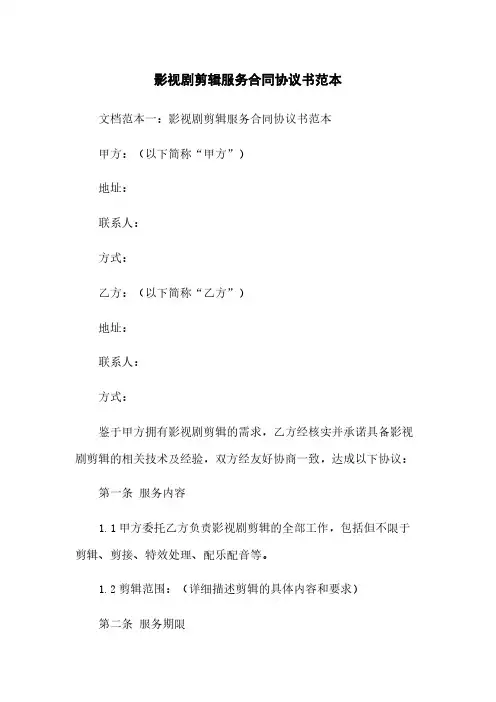 影视剧剪辑服务合同协议书范本

文档范本一：影视剧剪辑服务合同协议书范本

甲方：（以下简称“甲方”）

地址：

联系人：

方式：

乙方：（以下简称“乙方”）

地址：

联系人：

方式：

鉴于甲方拥有影视剧剪辑的需求，乙方经核实并承诺具备影视剧剪辑的相关技术及经验，双方经友好协商一致，达成以下协议：

第一条 服务内容

1.1 甲方委托乙方负责影视剧剪辑的全部工作，包括但不限于剪辑、剪接、特效处理、配乐配音等。

1.2 剪辑范围：（详细描述剪辑的具体内容和要求）

第二条 服务期限